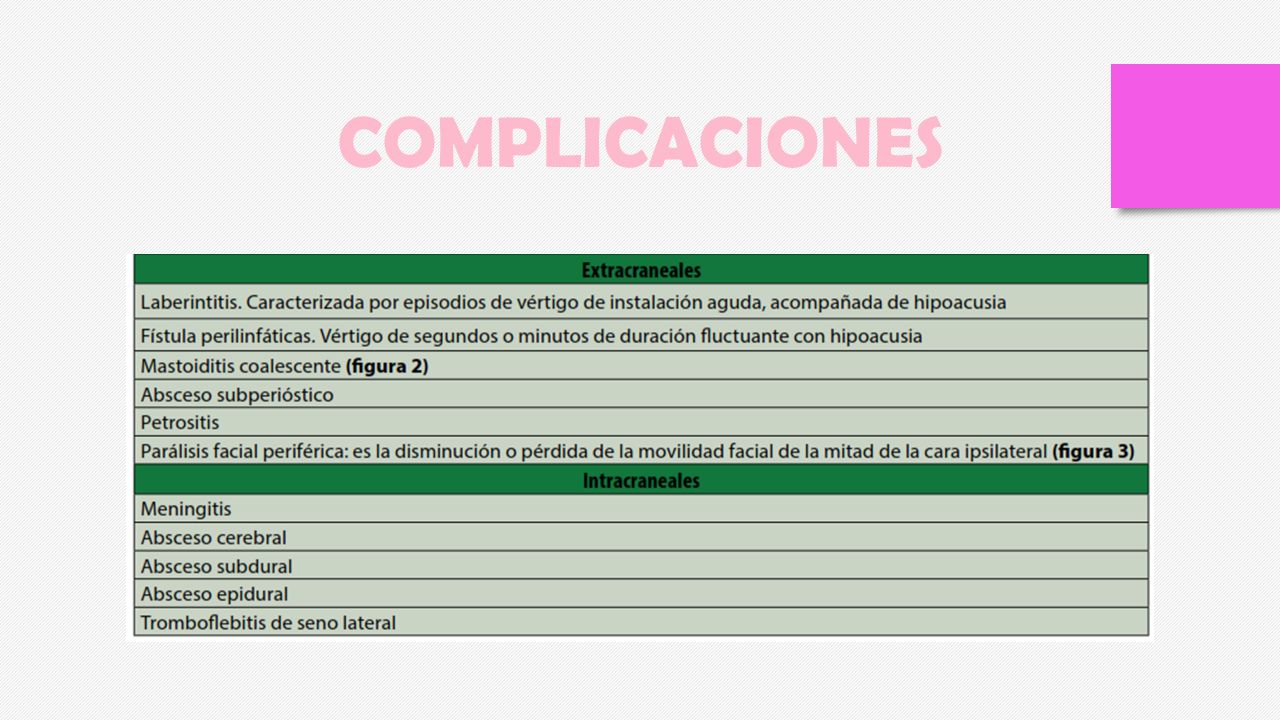 COMPLICACIONES

| Extracraneales |
|---|
| Laberintitis. Caracterizada por episodios de vértigo de instalación aguda, acompañada de hipoacusia |
| Fístula perilinfáticas. Vértigo de segundos o minutos de duración fluctuante con hipoacusia |
| Mastoiditis coalescente **(figura 2)** |
| Absceso subperióstico |
| Petrositis |
| Parálisis facial periférica: es la disminución o pérdida de la movilidad facial de la mitad de la cara ipsilateral **(figura 3)** |
| **Intracraneales** |
| Meningitis |
| Absceso cerebral |
| Absceso subdural |
| Absceso epidural |
| Tromboflebitis de seno lateral |